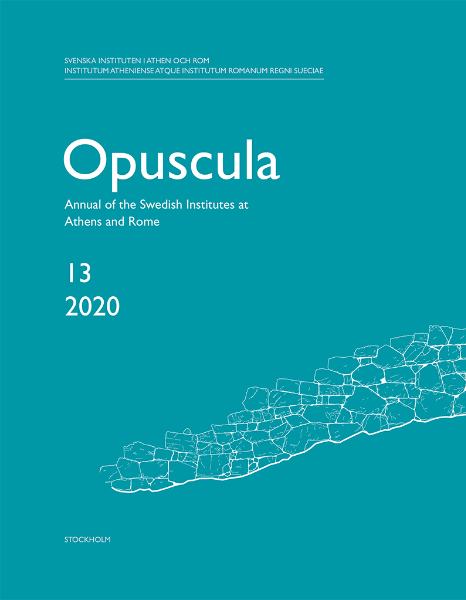 SVENSKA INSTITUTEN I ATHEN OCH ROM
INSTITUTUM ATHENIENSE ATQUE INSTITUTUM ROMANUM REGNI SUECIAE

Opuscula

Annual of the Swedish Institutes at Athens and Rome

13
2020

STOCKHOLM